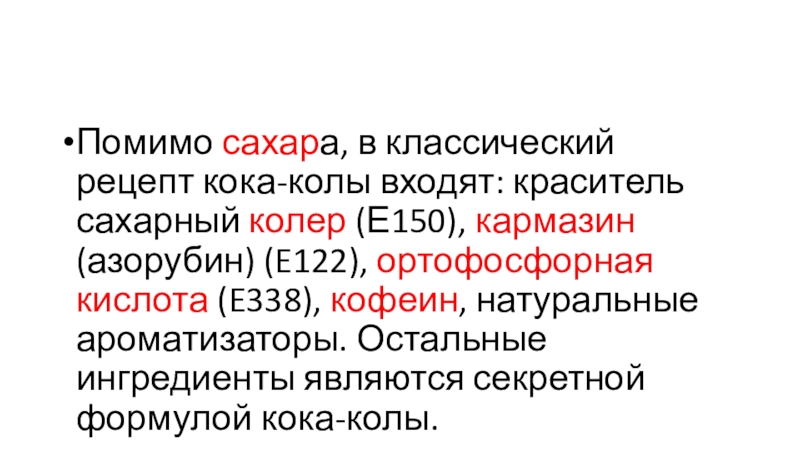 • Помимо сахара, в классический рецепт кока-колы входят: краситель сахарный колер (Е150), кармазин (азорубин) (E122), ортофосфорная кислота (E338), кофеин, натуральные ароматизаторы. Остальные ингредиенты являются секретной формулой кока-колы.